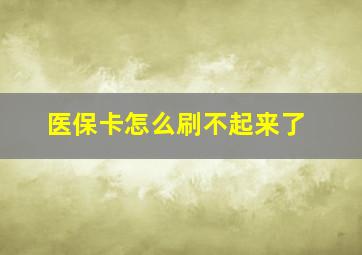 医保卡怎么刷不起来了